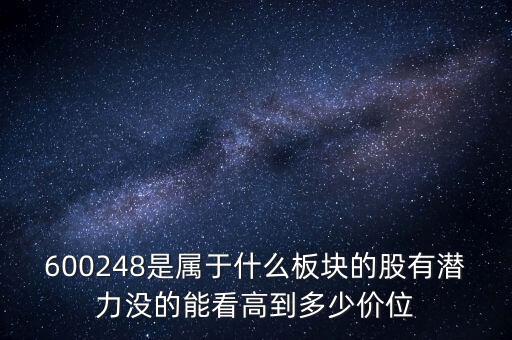 600248是属于什么板块的股有潜力没的能看高到多少价位